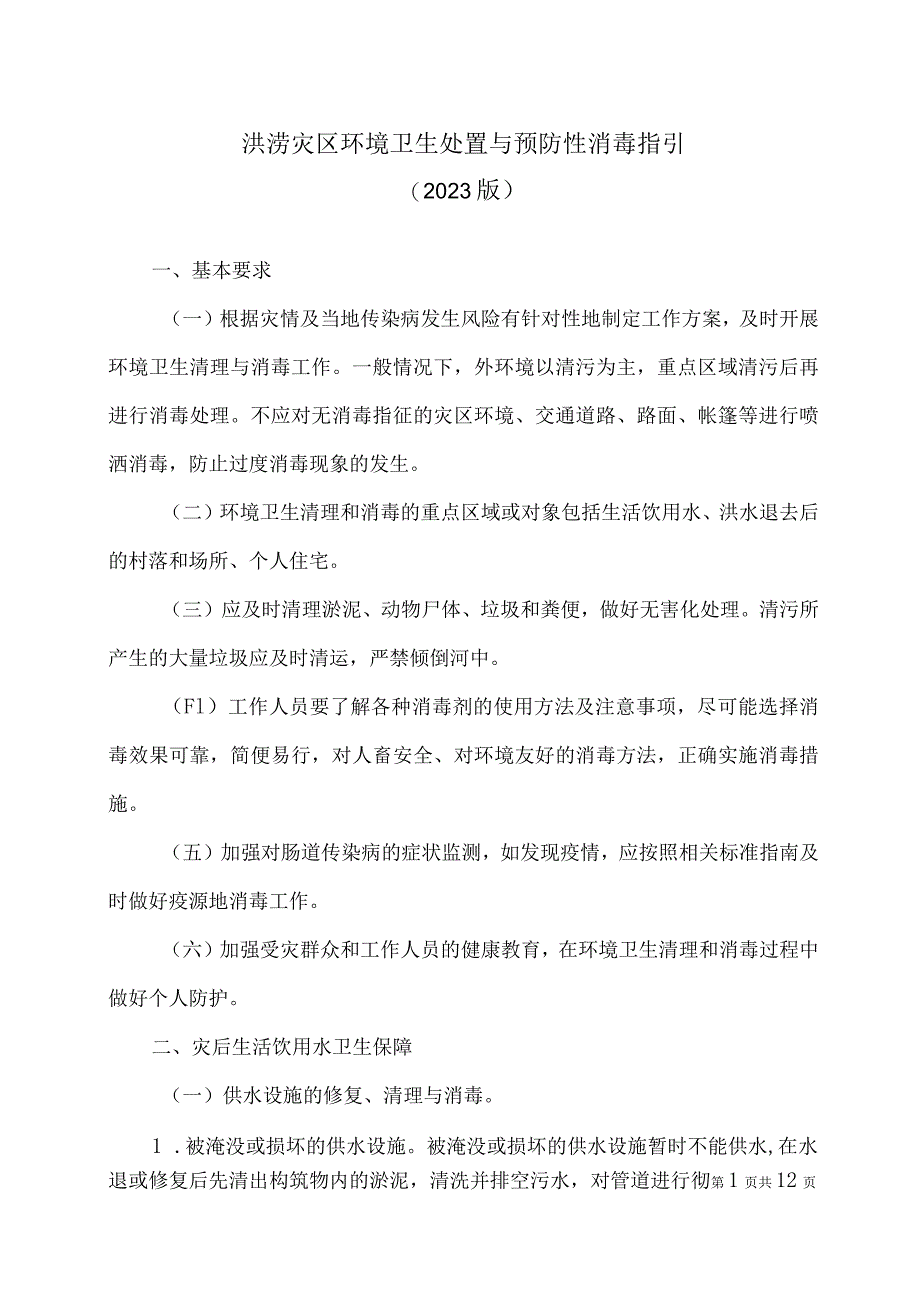 洪涝灾区环境卫生处置与预防性消毒指引

（2023版）

一、基本要求

（一）根据灾情及当地传染病发生风险有针对性地制定工作方案，及时开展环境卫生清理与消毒工作。一般情况下，外环境以清污为主，重点区域清污后再进行消毒处理。不应对无消毒指征的灾区环境、交通道路、路面、帐篷等进行喷洒消毒，防止过度消毒现象的发生。

（二）环境卫生清理和消毒的重点区域或对象包括生活饮用水、洪水退去后的村落和场所、个人住宅。

（三）应及时清理淤泥、动物尸体、垃圾和粪便，做好无害化处理。清污所产生的大量垃圾应及时清运，严禁倾倒河中。

（F1）工作人员要了解各种消毒剂的使用方法及注意事项，尽可能选择消毒效果可靠，简便易行，对人畜安全、对环境友好的消毒方法，正确实施消毒措施。

（五）加强对肠道传染病的症状监测，如发现疫情，应按照相关标准指南及时做好疫源地消毒工作。

（六）加强受灾群众和工作人员的健康教育，在环境卫生清理和消毒过程中做好个人防护。

二、灾后生活饮用水卫生保障

（一）供水设施的修复、清理与消毒。

1．被淹没或损坏的供水设施。被淹没或损坏的供水设施暂时不能供水，在水退或修复后先清出构筑物内的淤泥，清洗并排空污水，对管道进行彻第1页共12页